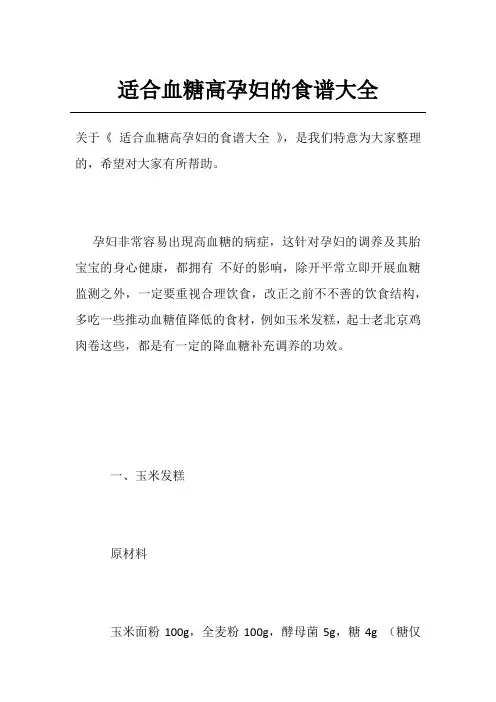 适合血糖高孕妇的食谱大全

关于《 适合血糖高孕妇的食谱大全 》，是我们特意为大家整理的，希望对大家有所帮助。

孕妇非常容易出现高血糖的病症，这针对孕妇的调养及其胎宝宝的身心健康，都拥有 不好的影响，除开平常立即开展血糖监测之外，一定要重视合理饮食，改正之前不不善的饮食结构，多吃一些推动血糖值降低的食材，例如玉米发糕，起士老北京鸡肉卷这些，都是有一定的降血糖补充调养的功效。

一、玉米发糕

原材料

玉米面粉 100g，全麦粉 100g，酵母菌 5g，糖 4g （糖仅